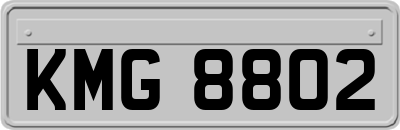 KMG 8802